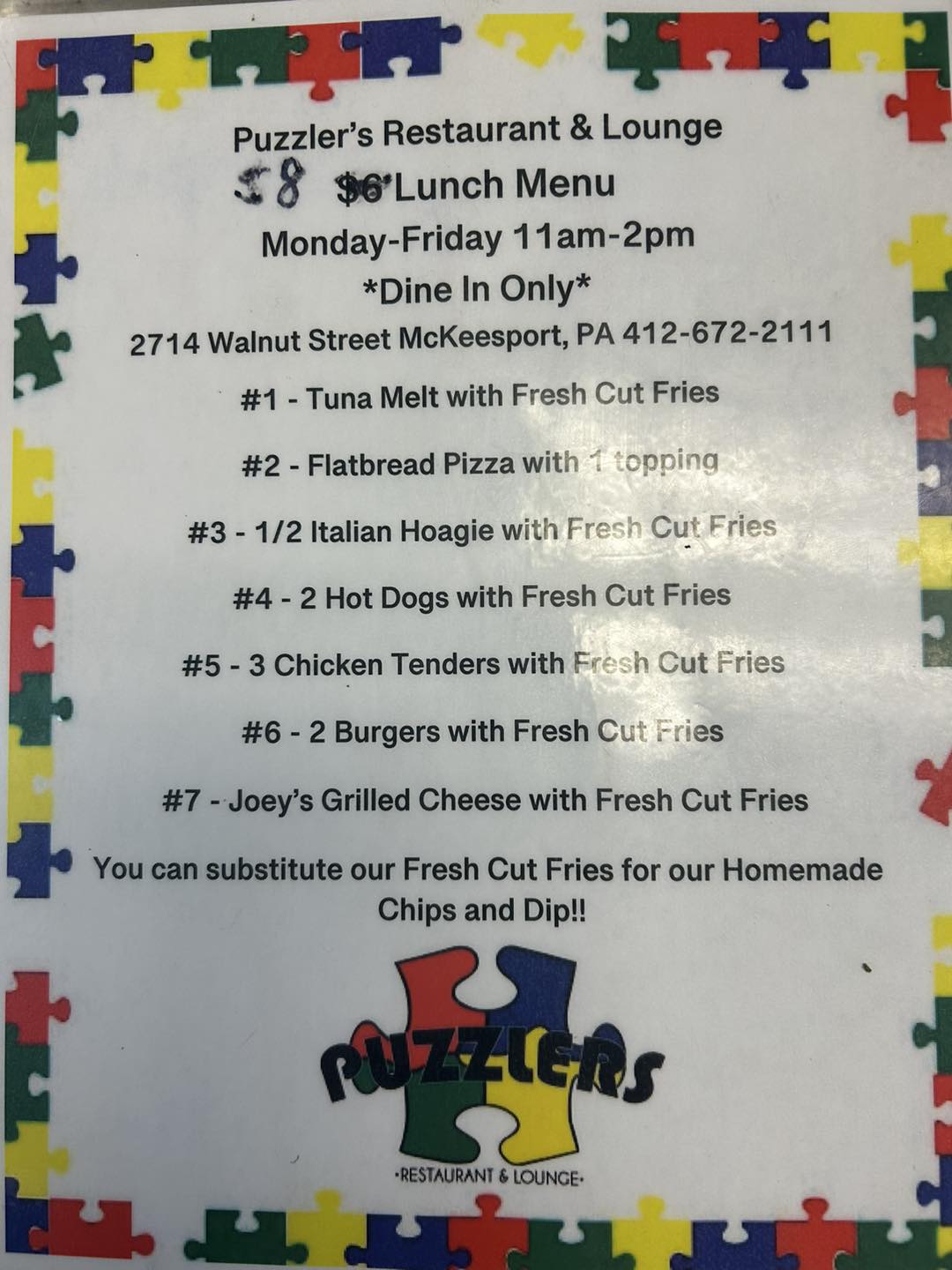 Puzzler's Restaurant & Lounge

$8 $6 Lunch Menu

Monday-Friday 11am-2pm

*Dine In Only*

2714 Walnut Street McKeesport, PA 412-672-2111

#1 - Tuna Melt with Fresh Cut Fries

#2 - Flatbread Pizza with 1 topping

#3 - 1/2 Italian Hoagie with Fresh Cut Fries

#4 - 2 Hot Dogs with Fresh Cut Fries

#5 - 3 Chicken Tenders with Fresh Cut Fries

#6 - 2 Burgers with Fresh Cut Fries

#7 - Joey's Grilled Cheese with Fresh Cut Fries

You can substitute our Fresh Cut Fries for our Homemade Chips and Dip!!

PUZZLERS

•RESTAURANT & LOUNGE•